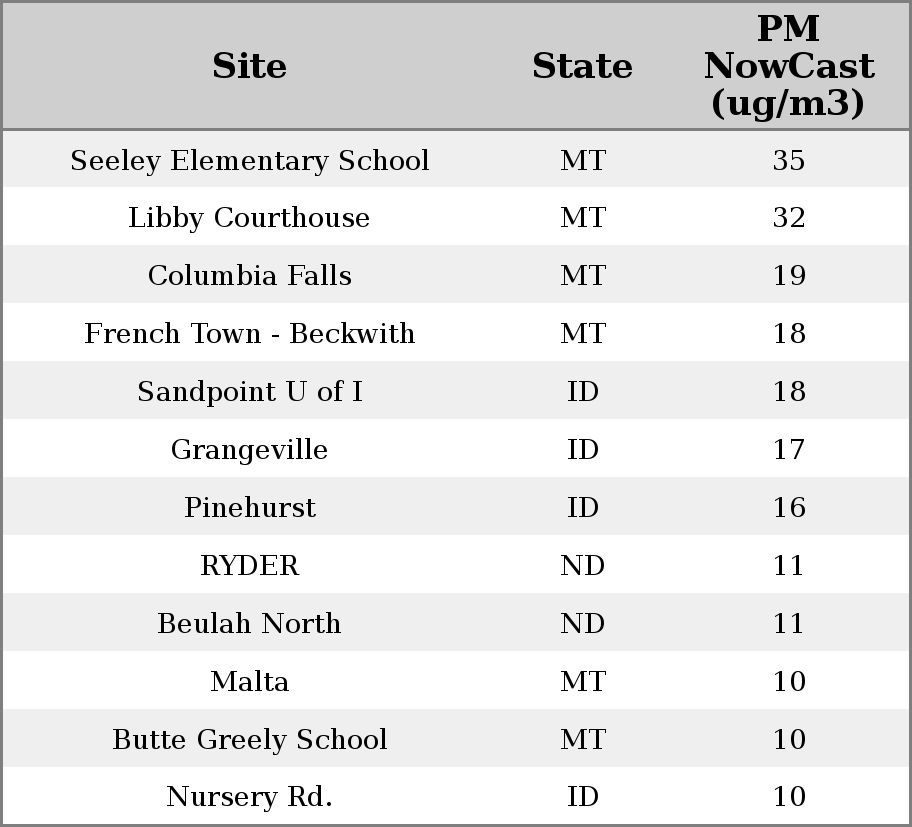 | Site | State | PM NowCast (ug/m3) |
|---|---|---|
| Seeley Elementary School | MT | 35 |
| Libby Courthouse | MT | 32 |
| Columbia Falls | MT | 19 |
| French Town - Beckwith | MT | 18 |
| Sandpoint U of I | ID | 18 |
| Grangeville | ID | 17 |
| Pinehurst | ID | 16 |
| RYDER | ND | 11 |
| Beulah North | ND | 11 |
| Malta | MT | 10 |
| Butte Greely School | MT | 10 |
| Nursery Rd. | ID | 10 |